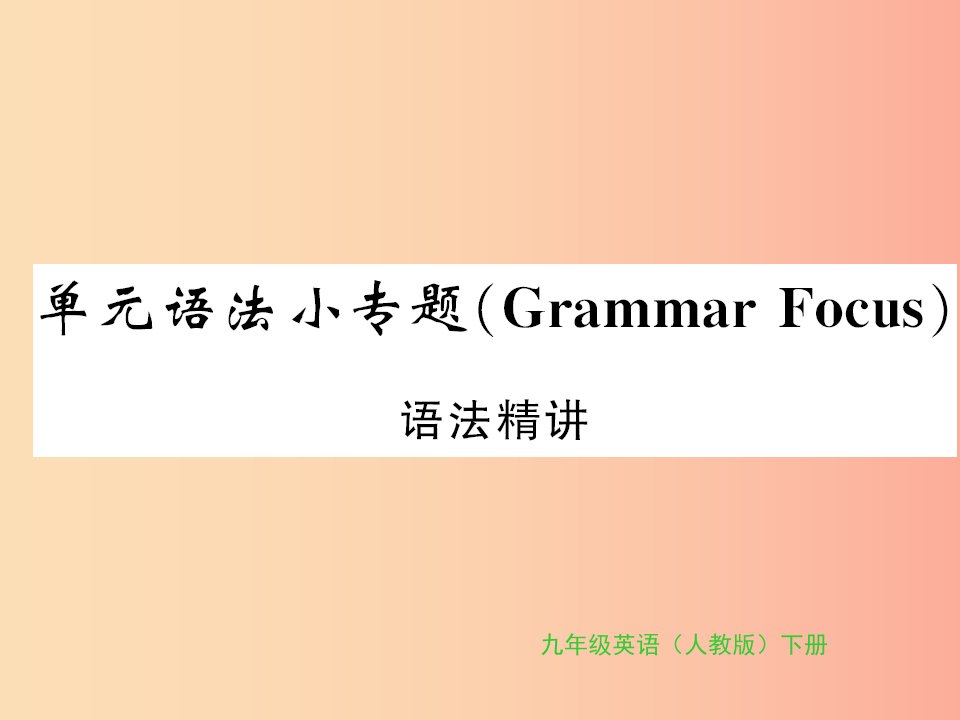 单元语法小专题(Grammar Focus)

语法精讲

九年级英语（人教版）下册